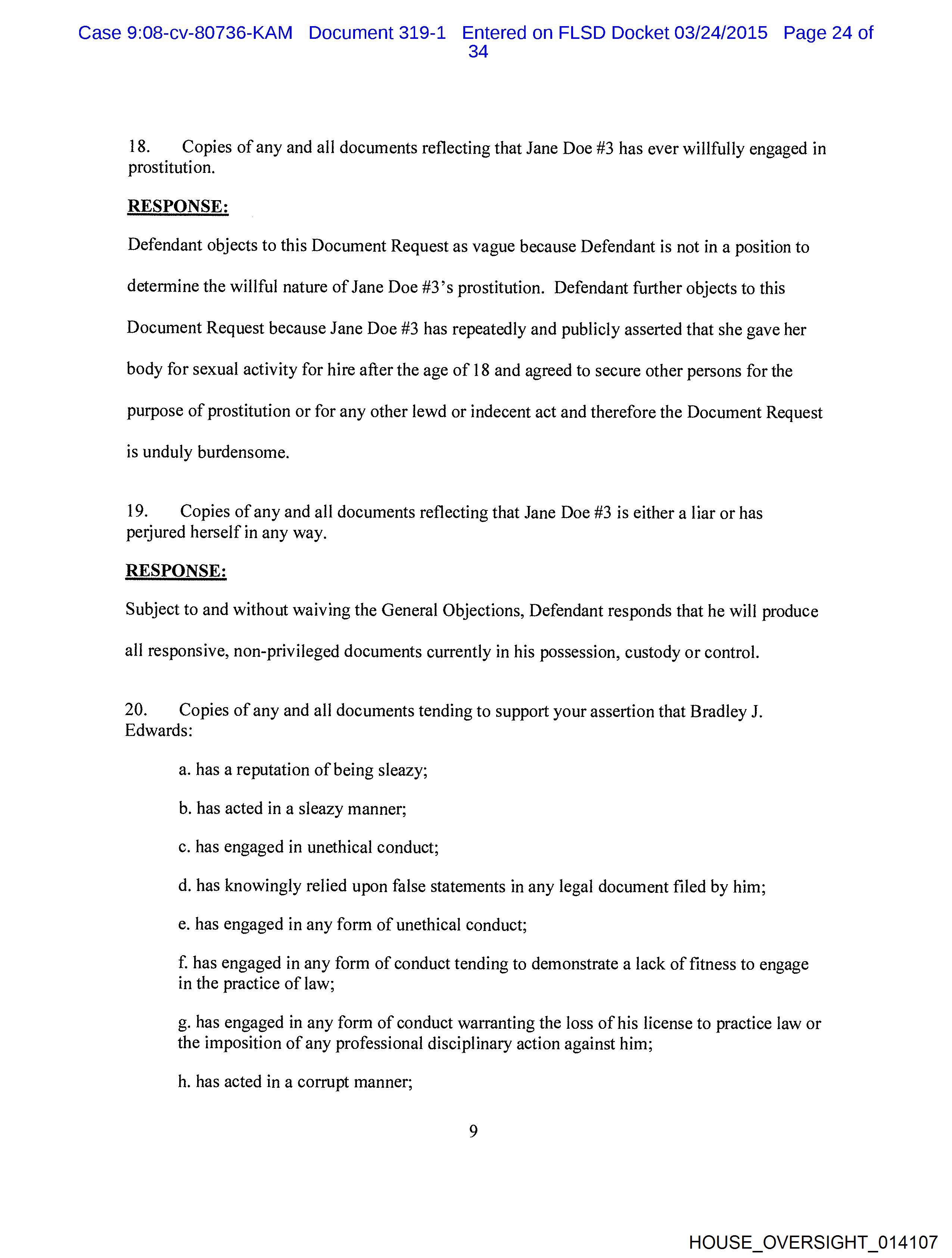 Case 9:08-cv-80736-KAM Document 319-1 Entered on FLSD Docket 03/24/2015 Page 24 of 34

18. Copies of any and all documents reflecting that Jane Doe #3 has ever willfully engaged in prostitution.

RESPONSE:

Defendant objects to this Document Request as vague because Defendant is not in a position to determine the willful nature of Jane Doe #3's prostitution. Defendant further objects to this Document Request because Jane Doe #3 has repeatedly and publicly asserted that she gave her body for sexual activity for hire after the age of 18 and agreed to secure other persons for the purpose of prostitution or for any other lewd or indecent act and therefore the Document Request is unduly burdensome.

19. Copies of any and all documents reflecting that Jane Doe #3 is either a liar or has perjured herself in any way.

RESPONSE:

Subject to and without waiving the General Objections, Defendant responds that he will produce all responsive, non-privileged documents currently in his possession, custody or control.

20. Copies of any and all documents tending to support your assertion that Bradley J. Edwards:

a. has a reputation of being sleazy;

b. has acted in a sleazy manner;

c. has engaged in unethical conduct;

d. has knowingly relied upon false statements in any legal document filed by him;

e. has engaged in any form of unethical conduct;

f. has engaged in any form of conduct tending to demonstrate a lack of fitness to engage in the practice of law;

g. has engaged in any form of conduct warranting the loss of his license to practice law or the imposition of any professional disciplinary action against him;

h. has acted in a corrupt manner;

9

HOUSE_OVERSIGHT_014107